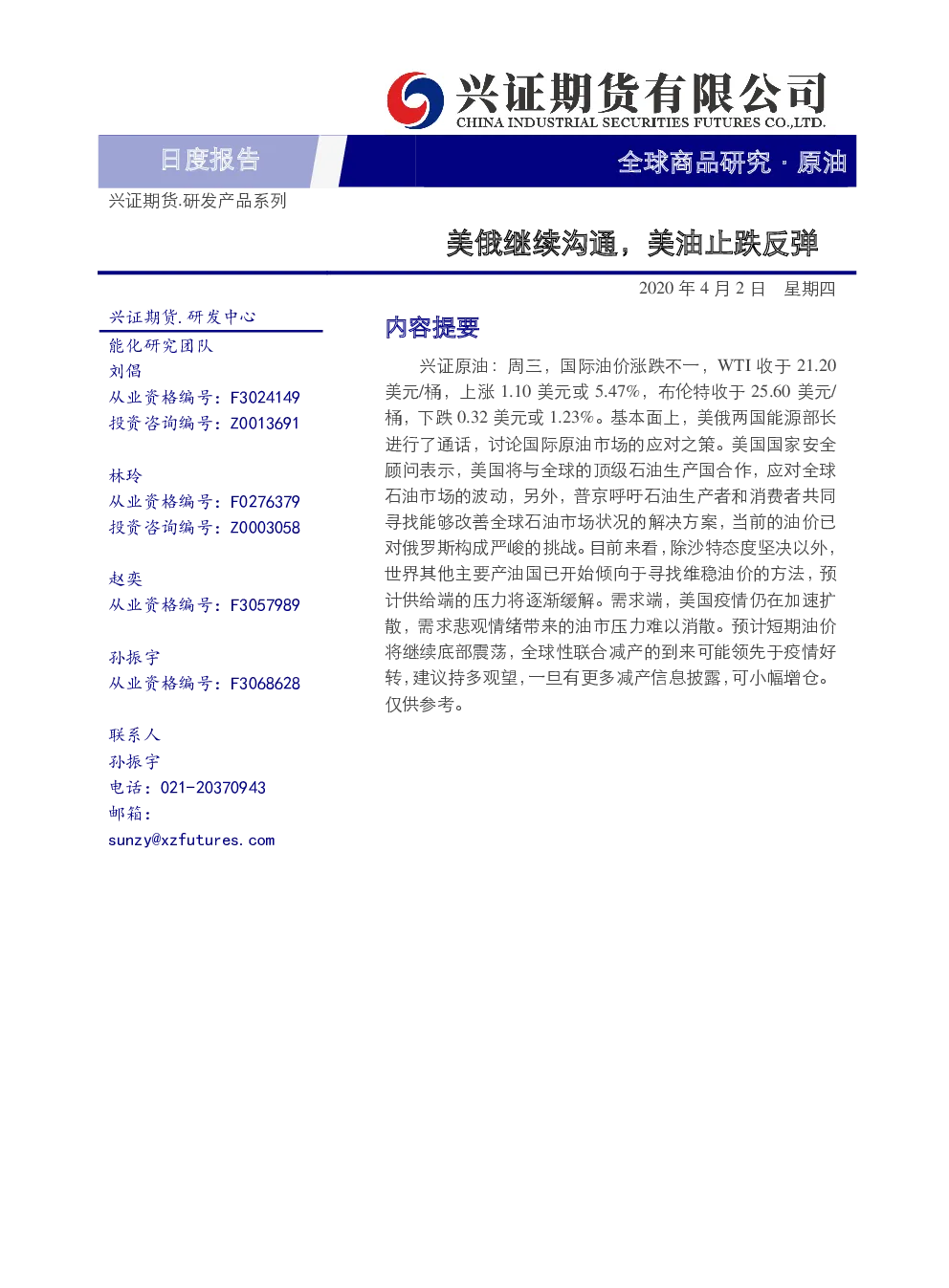 兴证期货有限公司
CHINA INDUSTRIAL SECURITIES FUTURES CO.,LTD.

日度报告

全球商品研究 · 原油

兴证期货.研发产品系列

美俄继续沟通，美油止跌反弹

2020 年 4 月 2 日 星期四

兴证期货.研发中心

能化研究团队
刘倡
从业资格编号：F3024149
投资咨询编号：Z0013691

林玲
从业资格编号：F0276379
投资咨询编号：Z0003058

赵奕
从业资格编号：F3057989

孙振宇
从业资格编号：F3068628

联系人
孙振宇
电话：021-20370943
邮箱：
sunzy@xzfutures.com

内容提要

兴证原油：周三，国际油价涨跌不一，WTI 收于 21.20 美元/桶，上涨 1.10 美元或 5.47%，布伦特收于 25.60 美元/桶，下跌 0.32 美元或 1.23%。基本面上，美俄两国能源部长进行了通话，讨论国际原油市场的应对之策。美国国家安全顾问表示，美国将与全球的顶级石油生产国合作，应对全球石油市场的波动，另外，普京呼吁石油生产者和消费者共同寻找能够改善全球石油市场状况的解决方案，当前的油价已对俄罗斯构成严峻的挑战。目前来看，除沙特态度坚决以外，世界其他主要产油国已开始倾向于寻找维稳油价的方法，预计供给端的压力将逐渐缓解。需求端，美国疫情仍在加速扩散，需求悲观情绪带来的油市压力难以消散。预计短期油价将继续底部震荡，全球性联合减产的到来可能领先于疫情好转，建议持多观望，一旦有更多减产信息披露，可小幅增仓。仅供参考。